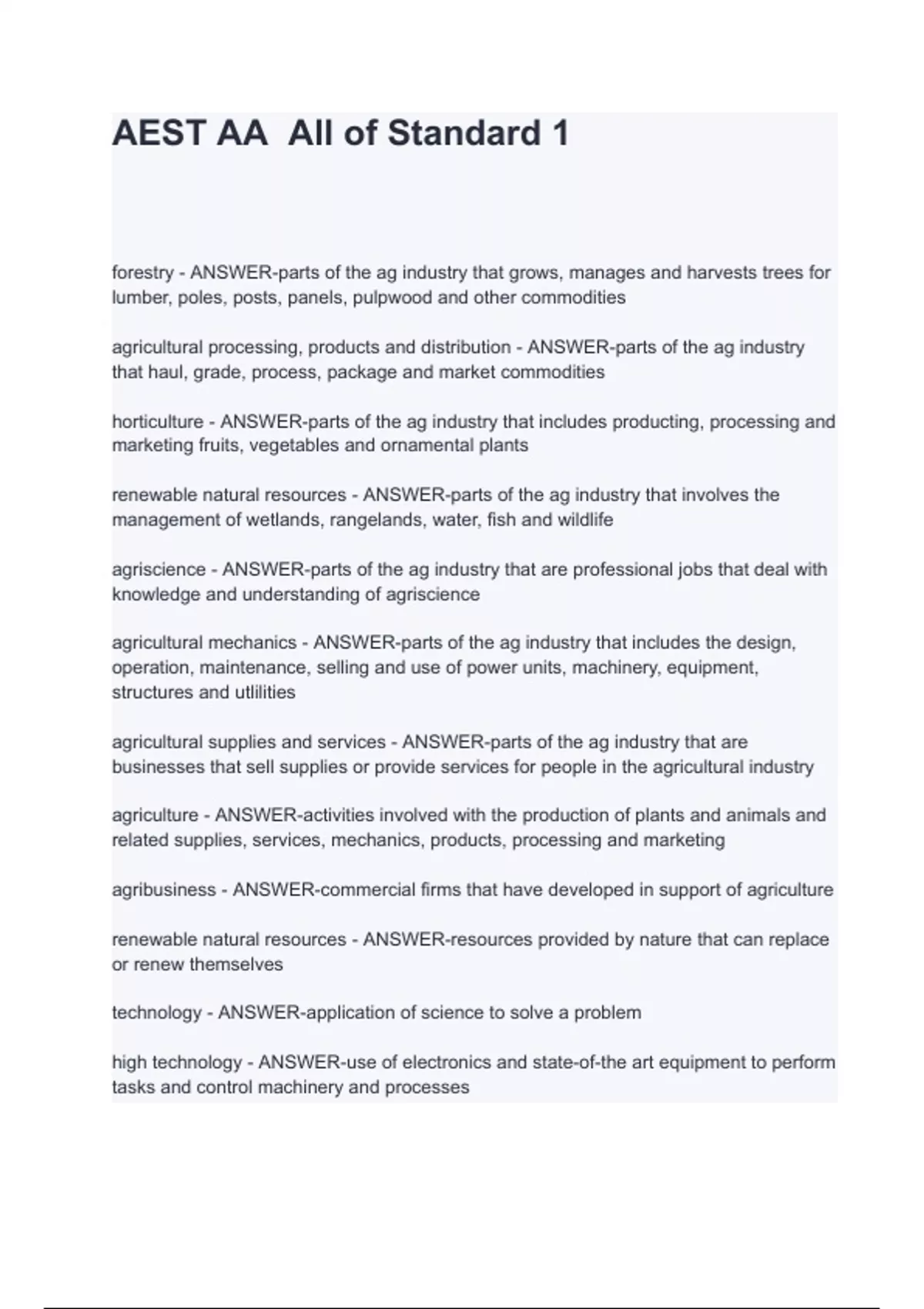 AEST AA  All of Standard 1

forestry - ANSWER-parts of the ag industry that grows, manages and harvests trees for lumber, poles, posts, panels, pulpwood and other commodities

agricultural processing, products and distribution - ANSWER-parts of the ag industry that haul, grade, process, package and market commodities

horticulture - ANSWER-parts of the ag industry that includes producting, processing and marketing fruits, vegetables and ornamental plants

renewable natural resources - ANSWER-parts of the ag industry that involves the management of wetlands, rangelands, water, fish and wildlife

agriscience - ANSWER-parts of the ag industry that are professional jobs that deal with knowledge and understanding of agriscience

agricultural mechanics - ANSWER-parts of the ag industry that includes the design, operation, maintenance, selling and use of power units, machinery, equipment, structures and utlilities

agricultural supplies and services - ANSWER-parts of the ag industry that are businesses that sell supplies or provide services for people in the agricultural industry

agriculture - ANSWER-activities involved with the production of plants and animals and related supplies, services, mechanics, products, processing and marketing

agribusiness - ANSWER-commercial firms that have developed in support of agriculture

renewable natural resources - ANSWER-resources provided by nature that can replace or renew themselves

technology - ANSWER-application of science to solve a problem

high technology - ANSWER-use of electronics and state-of-the art equipment to perform tasks and control machinery and processes